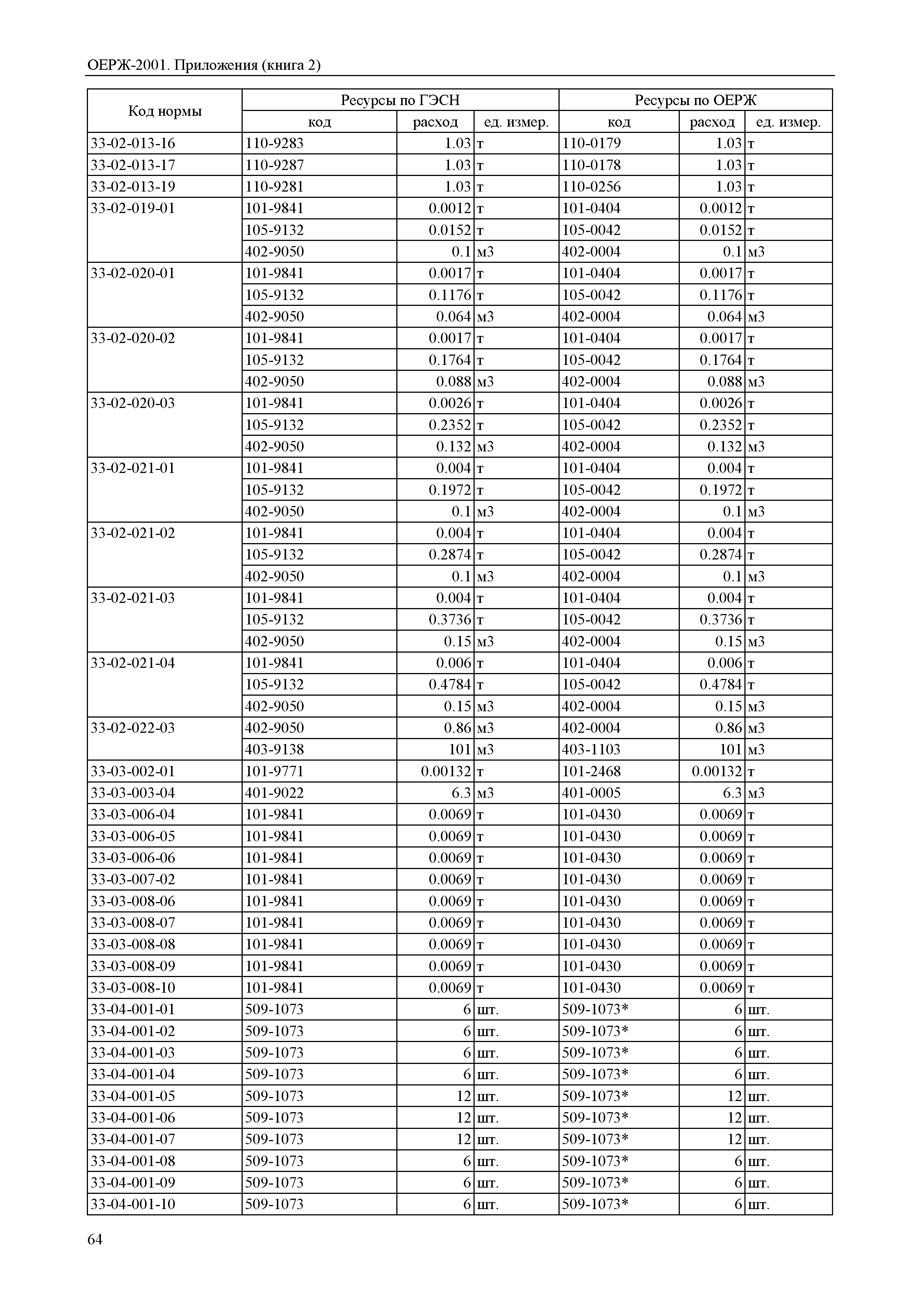 ОЕРЖ-2001. Приложения (книга 2)

| Код нормы | Ресурсы по ГЭСН | | | Ресурсы по ОЕРЖ | | |
|---|---|---|---|---|---|---|
| | код | расход | ед. измер. | код | расход | ед. измер. |
| 33-02-013-16 | 110-9283 | 1.03 | т | 110-0179 | 1.03 | т |
| 33-02-013-17 | 110-9287 | 1.03 | т | 110-0178 | 1.03 | т |
| 33-02-013-19 | 110-9281 | 1.03 | т | 110-0256 | 1.03 | т |
| 33-02-019-01 | 101-9841 | 0.0012 | т | 101-0404 | 0.0012 | т |
| | 105-9132 | 0.0152 | т | 105-0042 | 0.0152 | т |
| | 402-9050 | 0.1 | м3 | 402-0004 | 0.1 | м3 |
| 33-02-020-01 | 101-9841 | 0.0017 | т | 101-0404 | 0.0017 | т |
| | 105-9132 | 0.1176 | т | 105-0042 | 0.1176 | т |
| | 402-9050 | 0.064 | м3 | 402-0004 | 0.064 | м3 |
| 33-02-020-02 | 101-9841 | 0.0017 | т | 101-0404 | 0.0017 | т |
| | 105-9132 | 0.1764 | т | 105-0042 | 0.1764 | т |
| | 402-9050 | 0.088 | м3 | 402-0004 | 0.088 | м3 |
| 33-02-020-03 | 101-9841 | 0.0026 | т | 101-0404 | 0.0026 | т |
| | 105-9132 | 0.2352 | т | 105-0042 | 0.2352 | т |
| | 402-9050 | 0.132 | м3 | 402-0004 | 0.132 | м3 |
| 33-02-021-01 | 101-9841 | 0.004 | т | 101-0404 | 0.004 | т |
| | 105-9132 | 0.1972 | т | 105-0042 | 0.1972 | т |
| | 402-9050 | 0.1 | м3 | 402-0004 | 0.1 | м3 |
| 33-02-021-02 | 101-9841 | 0.004 | т | 101-0404 | 0.004 | т |
| | 105-9132 | 0.2874 | т | 105-0042 | 0.2874 | т |
| | 402-9050 | 0.1 | м3 | 402-0004 | 0.1 | м3 |
| 33-02-021-03 | 101-9841 | 0.004 | т | 101-0404 | 0.004 | т |
| | 105-9132 | 0.3736 | т | 105-0042 | 0.3736 | т |
| | 402-9050 | 0.15 | м3 | 402-0004 | 0.15 | м3 |
| 33-02-021-04 | 101-9841 | 0.006 | т | 101-0404 | 0.006 | т |
| | 105-9132 | 0.4784 | т | 105-0042 | 0.4784 | т |
| | 402-9050 | 0.15 | м3 | 402-0004 | 0.15 | м3 |
| 33-02-022-03 | 402-9050 | 0.86 | м3 | 402-0004 | 0.86 | м3 |
| | 403-9138 | 101 | м3 | 403-1103 | 101 | м3 |
| 33-03-002-01 | 101-9771 | 0.00132 | т | 101-2468 | 0.00132 | т |
| 33-03-003-04 | 401-9022 | 6.3 | м3 | 401-0005 | 6.3 | м3 |
| 33-03-006-04 | 101-9841 | 0.0069 | т | 101-0430 | 0.0069 | т |
| 33-03-006-05 | 101-9841 | 0.0069 | т | 101-0430 | 0.0069 | т |
| 33-03-006-06 | 101-9841 | 0.0069 | т | 101-0430 | 0.0069 | т |
| 33-03-007-02 | 101-9841 | 0.0069 | т | 101-0430 | 0.0069 | т |
| 33-03-008-06 | 101-9841 | 0.0069 | т | 101-0430 | 0.0069 | т |
| 33-03-008-07 | 101-9841 | 0.0069 | т | 101-0430 | 0.0069 | т |
| 33-03-008-08 | 101-9841 | 0.0069 | т | 101-0430 | 0.0069 | т |
| 33-03-008-09 | 101-9841 | 0.0069 | т | 101-0430 | 0.0069 | т |
| 33-03-008-10 | 101-9841 | 0.0069 | т | 101-0430 | 0.0069 | т |
| 33-04-001-01 | 509-1073 | 6 | шт. | 509-1073* | 6 | шт. |
| 33-04-001-02 | 509-1073 | 6 | шт. | 509-1073* | 6 | шт. |
| 33-04-001-03 | 509-1073 | 6 | шт. | 509-1073* | 6 | шт. |
| 33-04-001-04 | 509-1073 | 6 | шт. | 509-1073* | 6 | шт. |
| 33-04-001-05 | 509-1073 | 12 | шт. | 509-1073* | 12 | шт. |
| 33-04-001-06 | 509-1073 | 12 | шт. | 509-1073* | 12 | шт. |
| 33-04-001-07 | 509-1073 | 12 | шт. | 509-1073* | 12 | шт. |
| 33-04-001-08 | 509-1073 | 6 | шт. | 509-1073* | 6 | шт. |
| 33-04-001-09 | 509-1073 | 6 | шт. | 509-1073* | 6 | шт. |
| 33-04-001-10 | 509-1073 | 6 | шт. | 509-1073* | 6 | шт. |

64